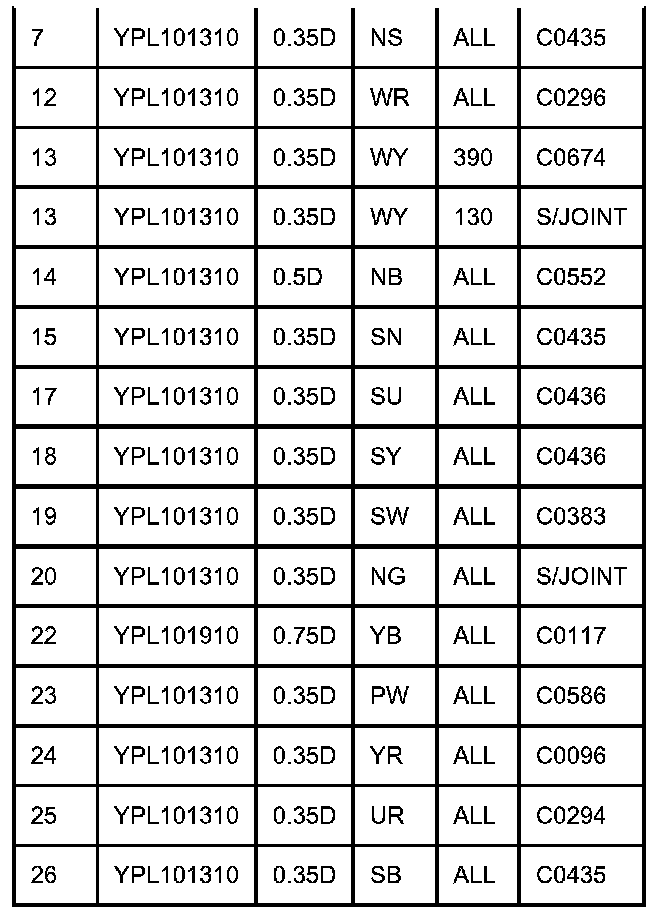 | 7 | YPL101310 | 0.35D | NS | ALL | C0435 |
|---|---|---|---|---|---|
| 12 | YPL101310 | 0.35D | WR | ALL | C0296 |
| 13 | YPL101310 | 0.35D | WY | 390 | C0674 |
| 13 | YPL101310 | 0.35D | WY | 130 | S/JOINT |
| 14 | YPL101310 | 0.5D | NB | ALL | C0552 |
| 15 | YPL101310 | 0.35D | SN | ALL | C0435 |
| 17 | YPL101310 | 0.35D | SU | ALL | C0436 |
| 18 | YPL101310 | 0.35D | SY | ALL | C0436 |
| 19 | YPL101310 | 0.35D | SW | ALL | C0383 |
| 20 | YPL101310 | 0.35D | NG | ALL | S/JOINT |
| 22 | YPL101910 | 0.75D | YB | ALL | C0117 |
| 23 | YPL101310 | 0.35D | PW | ALL | C0586 |
| 24 | YPL101310 | 0.35D | YR | ALL | C0096 |
| 25 | YPL101310 | 0.35D | UR | ALL | C0294 |
| 26 | YPL101310 | 0.35D | SB | ALL | C0435 |